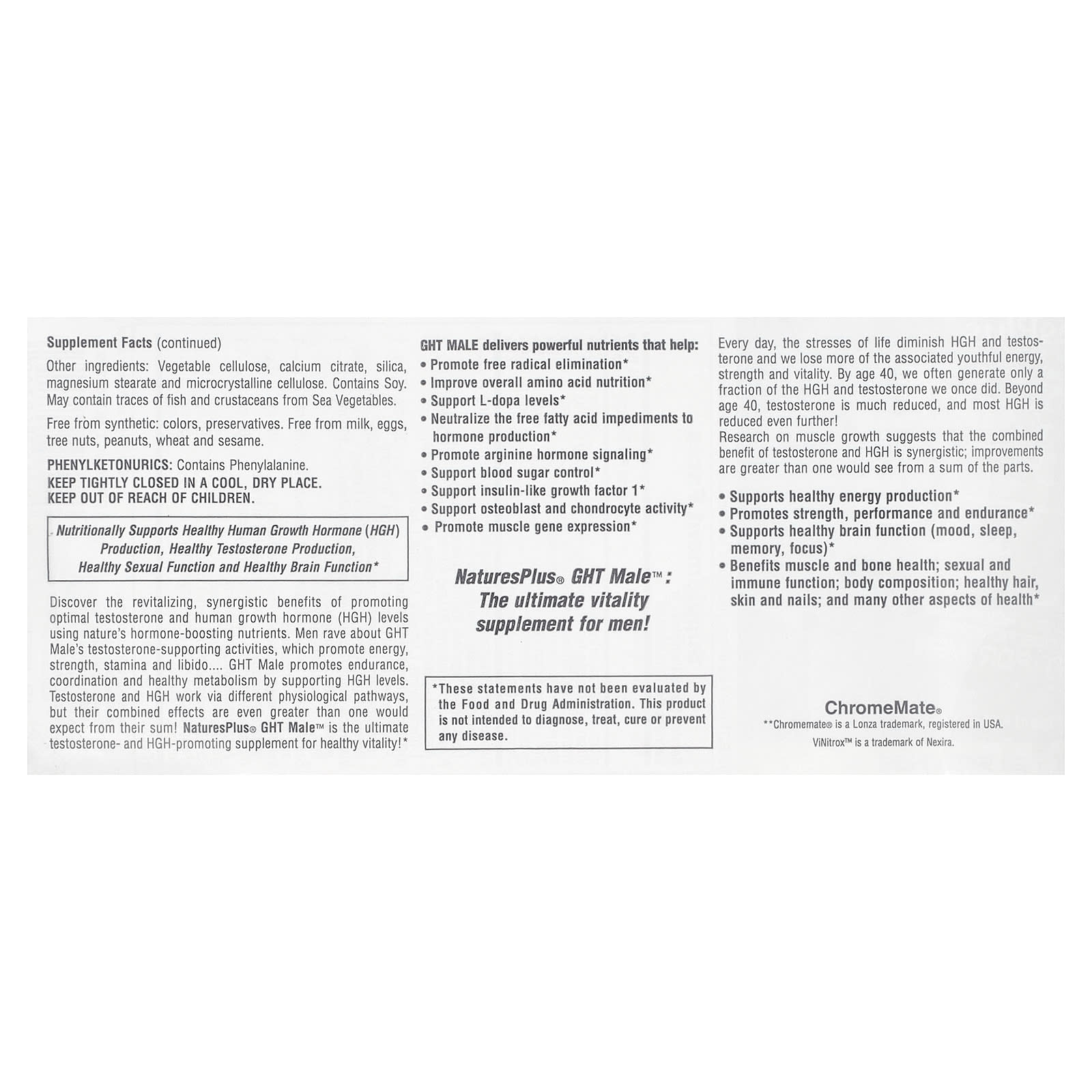 Supplement Facts (continued)

Other ingredients: Vegetable cellulose, calcium citrate, silica, magnesium stearate and microcrystalline cellulose. Contains Soy. May contain traces of fish and crustaceans from Sea Vegetables.

Free from synthetic: colors, preservatives. Free from milk, eggs, tree nuts, peanuts, wheat and sesame.

PHENYLKETONURICS: Contains Phenylalanine.
KEEP TIGHTLY CLOSED IN A COOL, DRY PLACE.
KEEP OUT OF REACH OF CHILDREN.

Nutritionally Supports Healthy Human Growth Hormone (HGH) Production, Healthy Testosterone Production, Healthy Sexual Function and Healthy Brain Function*

Discover the revitalizing, synergistic benefits of promoting optimal testosterone and human growth hormone (HGH) levels using nature's hormone-boosting nutrients. Men rave about GHT Male's testosterone-supporting activities, which promote energy, strength, stamina and libido.... GHT Male promotes endurance, coordination and healthy metabolism by supporting HGH levels. Testosterone and HGH work via different physiological pathways, but their combined effects are even greater than one would expect from their sum! NaturesPlus® GHT Male™ is the ultimate testosterone- and HGH-promoting supplement for healthy vitality!*

GHT MALE delivers powerful nutrients that help:
• Promote free radical elimination*
• Improve overall amino acid nutrition*
• Support L-dopa levels*
• Neutralize the free fatty acid impediments to hormone production*
• Promote arginine hormone signaling*
• Support blood sugar control*
• Support insulin-like growth factor 1*
• Support osteoblast and chondrocyte activity*
• Promote muscle gene expression*

NaturesPlus® GHT Male™:
The ultimate vitality supplement for men!

*These statements have not been evaluated by the Food and Drug Administration. This product is not intended to diagnose, treat, cure or prevent any disease.

Every day, the stresses of life diminish HGH and testosterone and we lose more of the associated youthful energy, strength and vitality. By age 40, we often generate only a fraction of the HGH and testosterone we once did. Beyond age 40, testosterone is much reduced, and most HGH is reduced even further!
Research on muscle growth suggests that the combined benefit of testosterone and HGH is synergistic; improvements are greater than one would see from a sum of the parts.

• Supports healthy energy production*
• Promotes strength, performance and endurance*
• Supports healthy brain function (mood, sleep, memory, focus)*
• Benefits muscle and bone health; sexual and immune function; body composition; healthy hair, skin and nails; and many other aspects of health*

ChromeMate®
**Chromemate® is a Lonza trademark, registered in USA.
ViNitrox™ is a trademark of Nexira.